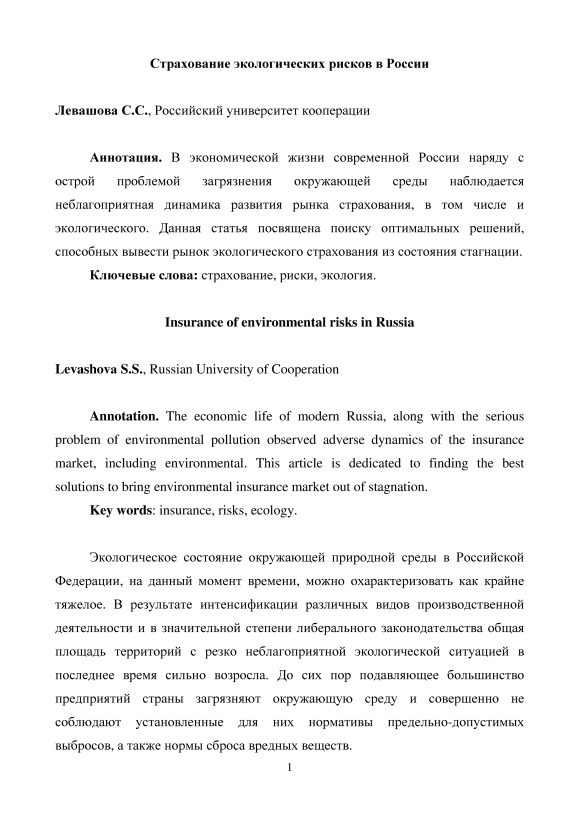 Страхование экологических рисков в России

Левашова С.С., Российский университет кооперации

Аннотация. В экономической жизни современной России наряду с острой проблемой загрязнения окружающей среды наблюдается неблагоприятная динамика развития рынка страхования, в том числе и экологического. Данная статья посвящена поиску оптимальных решений, способных вывести рынок экологического страхования из состояния стагнации.

Ключевые слова: страхование, риски, экология.

Insurance of environmental risks in Russia

Levashova S.S., Russian University of Cooperation

Annotation. The economic life of modern Russia, along with the serious problem of environmental pollution observed adverse dynamics of the insurance market, including environmental. This article is dedicated to finding the best solutions to bring environmental insurance market out of stagnation.

Key words: insurance, risks, ecology.

Экологическое состояние окружающей природной среды в Российской Федерации, на данный момент времени, можно охарактеризовать как крайне тяжелое. В результате интенсификации различных видов производственной деятельности и в значительной степени либерального законодательства общая площадь территорий с резко неблагоприятной экологической ситуацией в последнее время сильно возросла. До сих пор подавляющее большинство предприятий страны загрязняют окружающую среду и совершенно не соблюдают установленные для них нормативы предельно-допустимых выбросов, а также нормы сброса вредных веществ.

1